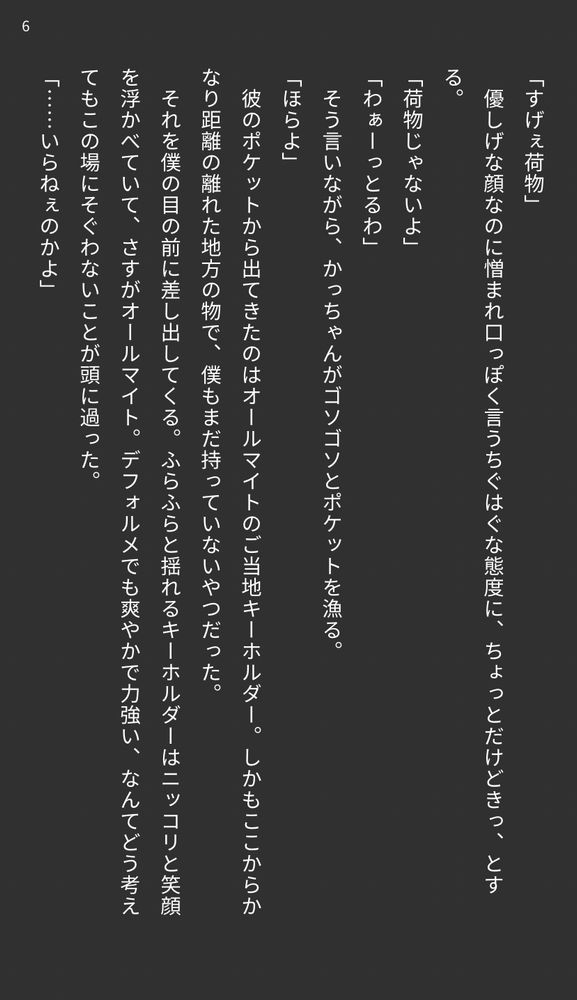 6

「すげぇ荷物」

優しげな顔なのに憎まれ口っぽく言うちぐはぐな態度に、ちょっとだけどきっ、とする。

「荷物じゃないよ」

「わぁーっとるわ」

そう言いながら、かっちゃんがゴソゴソとポケットを漁る。

「ほらよ」

彼のポケットから出てきたのはオールマイトのご当地キーホルダー。しかもここからかなり距離の離れた地方の物で、僕もまだ持っていないやつだった。

それを僕の目の前に差し出してくる。ふらふらと揺れるキーホルダーはニッコリと笑顔を浮かべていて、さすがオールマイト。デフォルメでも爽やかで力強い、なんてどう考えてもこの場にそぐわないことが頭に過った。

「……いらねぇのかよ」